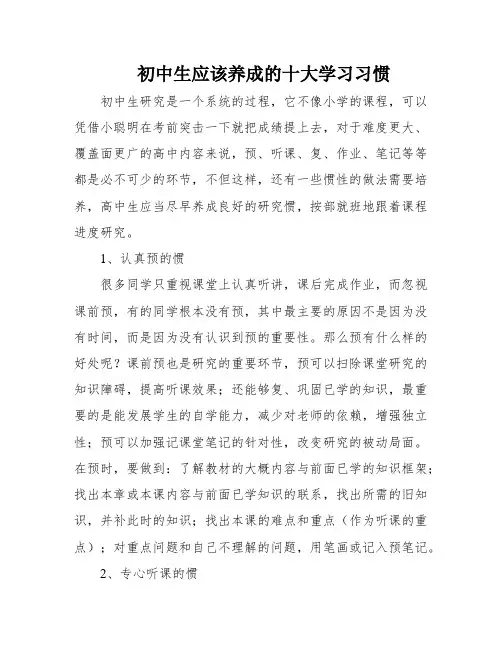 初中生应该养成的十大学习习惯

初中生研究是一个系统的过程，它不像小学的课程，可以凭借小聪明在考前突击一下就把成绩提上去，对于难度更大、覆盖面更广的高中内容来说，预、听课、复、作业、笔记等等都是必不可少的环节，不但这样，还有一些惯性的做法需要培养，高中生应当尽早养成良好的研究惯，按部就班地跟着课程进度研究。

1、认真预的惯

很多同学只重视课堂上认真听讲，课后完成作业，而忽视课前预，有的同学根本没有预，其中最主要的原因不是因为没有时间，而是因为没有认识到预的重要性。那么预有什么样的好处呢？课前预也是研究的重要环节，预可以扫除课堂研究的知识障碍，提高听课效果；还能够复、巩固已学的知识，最重要的是能发展学生的自学能力，减少对老师的依赖，增强独立性；预可以加强记课堂笔记的针对性，改变研究的被动局面。在预时，要做到：了解教材的大概内容与前面已学的知识框架；找出本章或本课内容与前面已学知识的联系，找出所需的旧知识，并补此时的知识；找出本课的难点和重点（作为听课的重点）；对重点问题和自己不理解的问题，用笔画或记入预笔记。

2、专心听课的惯